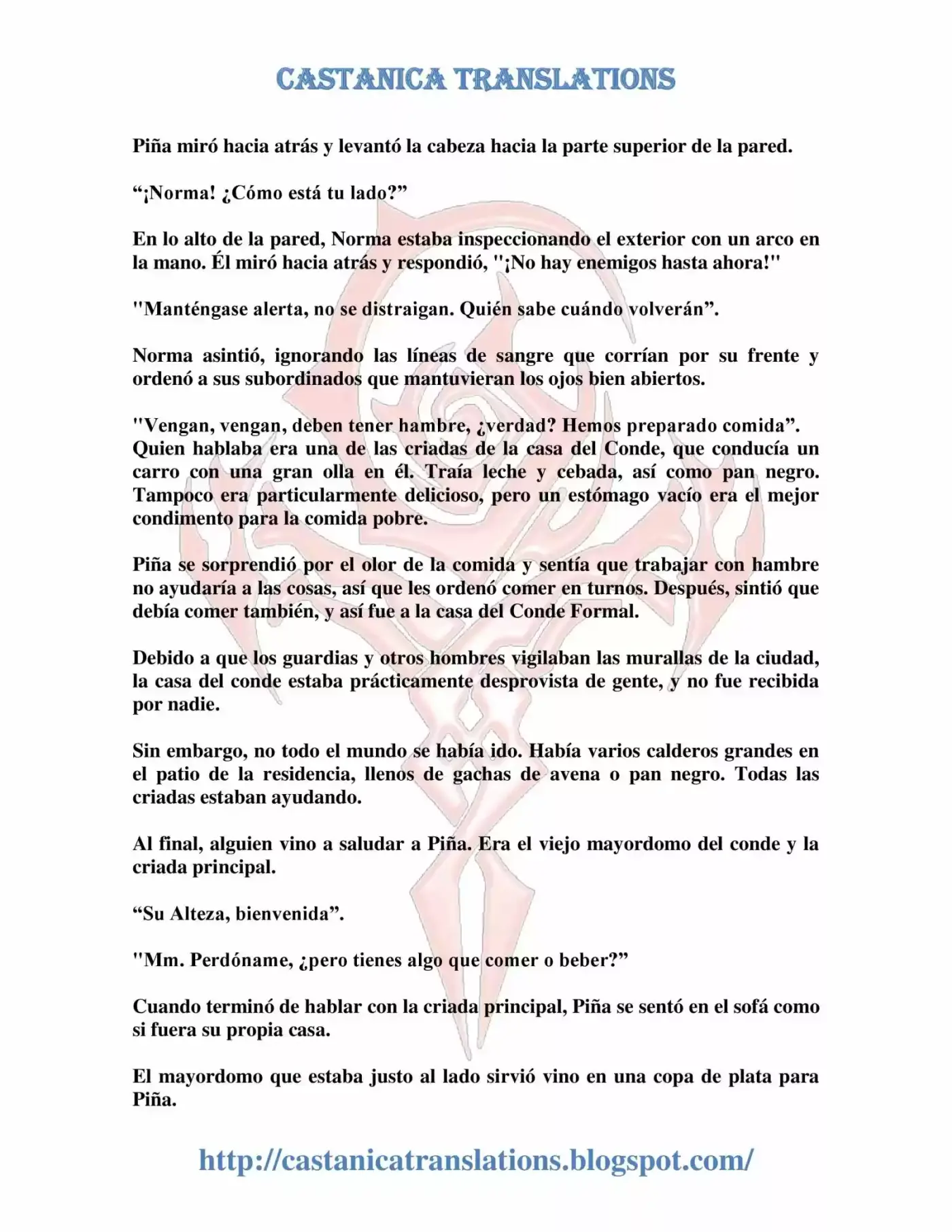 CASTANICA TRANSLATIONS

Piña miró hacia atrás y levantó la cabeza hacia la parte superior de la pared.

“¡Norma! ¿Cómo está tu lado?”

En lo alto de la pared, Norma estaba inspeccionando el exterior con un arco en la mano. Él miró hacia atrás y respondió, "¡No hay enemigos hasta ahora!"

"Manténgase alerta, no se distraigan. Quién sabe cuándo volverán”.

Norma asintió, ignorando las líneas de sangre que corrían por su frente y ordenó a sus subordinados que mantuvieran los ojos bien abiertos.

"Vengan, vengan, deben tener hambre, ¿verdad? Hemos preparado comida”. Quien hablaba era una de las criadas de la casa del Conde, que conducía un carro con una gran olla en él. Traía leche y cebada, así como pan negro. Tampoco era particularmente delicioso, pero un estómago vacío era el mejor condimento para la comida pobre.

Piña se sorprendió por el olor de la comida y sentía que trabajar con hambre no ayudaría a las cosas, así que les ordenó comer en turnos. Después, sintió que debía comer también, y así fue a la casa del Conde Formal.

Debido a que los guardias y otros hombres vigilaban las murallas de la ciudad, la casa del conde estaba prácticamente desprovista de gente, y no fue recibida por nadie.

Sin embargo, no todo el mundo se había ido. Había varios calderos grandes en el patio de la residencia, llenos de gachas de avena o pan negro. Todas las criadas estaban ayudando.

Al final, alguien vino a saludar a Piña. Era el viejo mayordomo del conde y la criada principal.

“Su Alteza, bienvenida”.

"Mm. Perdóname, ¿pero tienes algo que comer o beber?”

Cuando terminó de hablar con la criada principal, Piña se sentó en el sofá como si fuera su propia casa.

El mayordomo que estaba justo al lado sirvió vino en una copa de plata para Piña.

http://castanicatranslations.blogspot.com/